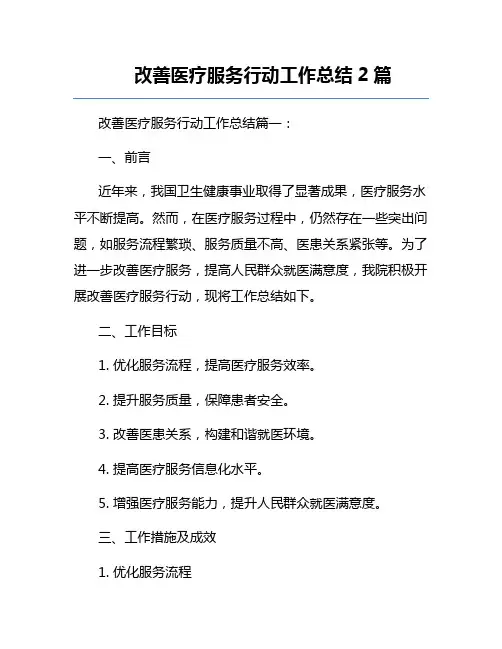 改善医疗服务行动工作总结 2 篇

改善医疗服务行动工作总结篇一：

一、前言

近年来，我国卫生健康事业取得了显著成果，医疗服务水平不断提高。然而，在医疗服务过程中，仍然存在一些突出问题，如服务流程繁琐、服务质量不高、医患关系紧张等。为了进一步改善医疗服务，提高人民群众就医满意度，我院积极开展改善医疗服务行动，现将工作总结如下。

二、工作目标

1. 优化服务流程，提高医疗服务效率。

2. 提升服务质量，保障患者安全。

3. 改善医患关系，构建和谐就医环境。

4. 提高医疗服务信息化水平。

5. 增强医疗服务能力，提升人民群众就医满意度。

三、工作措施及成效

1. 优化服务流程